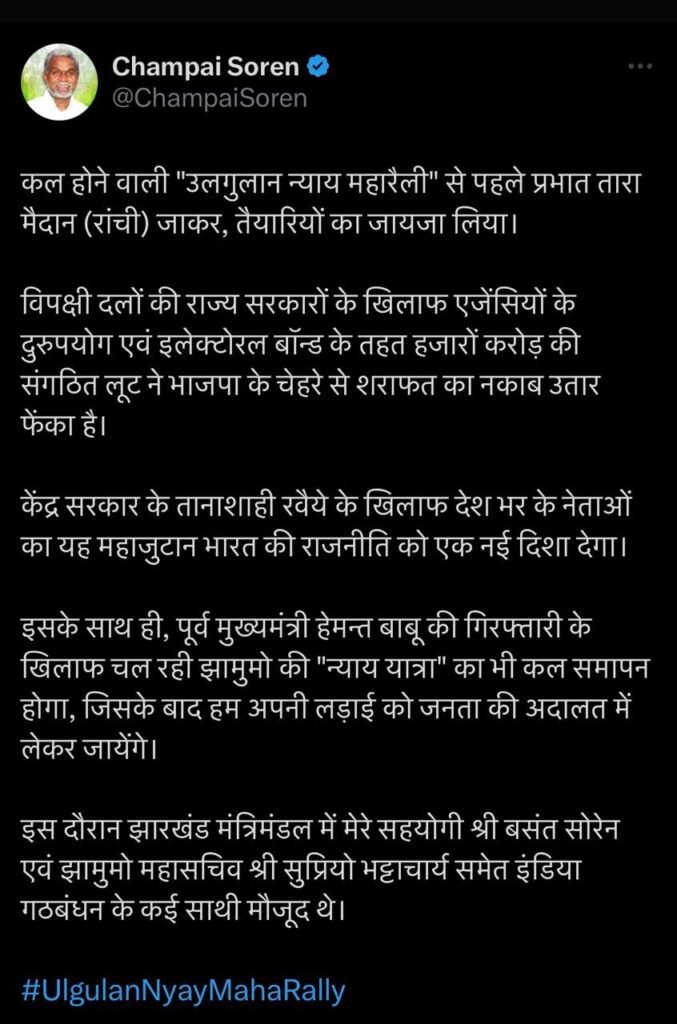 Champai Soren
@ChampaiSoren

कल होने वाली "उलगुलान न्याय महारैली" से पहले प्रभात तारा मैदान (रांची) जाकर, तैयारियों का जायजा लिया।

विपक्षी दलों की राज्य सरकारों के खिलाफ एजेंसियों के दुरुपयोग एवं इलेक्टोरल बॉन्ड के तहत हजारों करोड़ की संगठित लूट ने भाजपा के चेहरे से शराफत का नकाब उतार फेंका है।

केंद्र सरकार के तानाशाही रवैये के खिलाफ देश भर के नेताओं का यह महाजुटान भारत की राजनीति को एक नई दिशा देगा।

इसके साथ ही, पूर्व मुख्यमंत्री हेमन्त बाबू की गिरफ्तारी के खिलाफ चल रही झामुमो की "न्याय यात्रा" का भी कल समापन होगा, जिसके बाद हम अपनी लड़ाई को जनता की अदालत में लेकर जायेंगे।

इस दौरान झारखंड मंत्रिमंडल में मेरे सहयोगी श्री बसंत सोरेन एवं झामुमो महासचिव श्री सुप्रियो भट्टाचार्य समेत इंडिया गठबंधन के कई साथी मौजूद थे।

#UlgulanNyayMahaRally